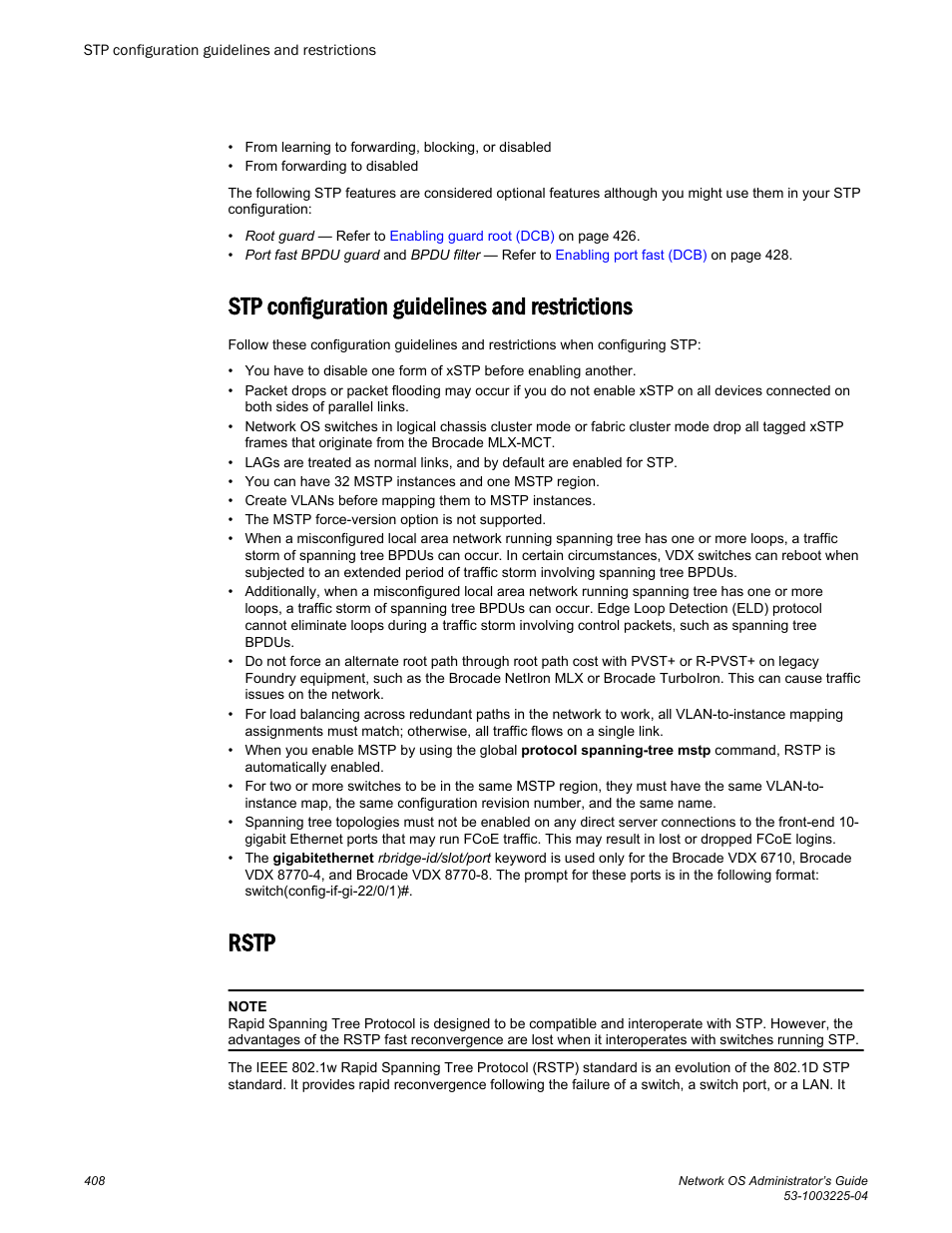 STP configuration guidelines and restrictions

• From learning to forwarding, blocking, or disabled
• From forwarding to disabled

The following STP features are considered optional features although you might use them in your STP configuration:

• Root guard — Refer to Enabling guard root (DCB) on page 426.
• Port fast BPDU guard and BPDU filter — Refer to Enabling port fast (DCB) on page 428.

STP configuration guidelines and restrictions

Follow these configuration guidelines and restrictions when configuring STP:

• You have to disable one form of xSTP before enabling another.
• Packet drops or packet flooding may occur if you do not enable xSTP on all devices connected on both sides of parallel links.
• Network OS switches in logical chassis cluster mode or fabric cluster mode drop all tagged xSTP frames that originate from the Brocade MLX-MCT.
• LAGs are treated as normal links, and by default are enabled for STP.
• You can have 32 MSTP instances and one MSTP region.
• Create VLANs before mapping them to MSTP instances.
• The MSTP force-version option is not supported.
• When a misconfigured local area network running spanning tree has one or more loops, a traffic storm of spanning tree BPDUs can occur. In certain circumstances, VDX switches can reboot when subjected to an extended period of traffic storm involving spanning tree BPDUs.
• Additionally, when a misconfigured local area network running spanning tree has one or more loops, a traffic storm of spanning tree BPDUs can occur. Edge Loop Detection (ELD) protocol cannot eliminate loops during a traffic storm involving control packets, such as spanning tree BPDUs.
• Do not force an alternate root path through root path cost with PVST+ or R-PVST+ on legacy Foundry equipment, such as the Brocade NetIron MLX or Brocade TurboIron. This can cause traffic issues on the network.
• For load balancing across redundant paths in the network to work, all VLAN-to-instance mapping assignments must match; otherwise, all traffic flows on a single link.
• When you enable MSTP by using the global protocol spanning-tree mstp command, RSTP is automatically enabled.
• For two or more switches to be in the same MSTP region, they must have the same VLAN-to-instance map, the same configuration revision number, and the same name.
• Spanning tree topologies must not be enabled on any direct server connections to the front-end 10-gigabit Ethernet ports that may run FCoE traffic. This may result in lost or dropped FCoE logins.
• The gigabitethernet rbridge-id/slot/port keyword is used only for the Brocade VDX 6710, Brocade VDX 8770-4, and Brocade VDX 8770-8. The prompt for these ports is in the following format: switch(config-if-gi-22/0/1)#.

RSTP

NOTE
Rapid Spanning Tree Protocol is designed to be compatible and interoperate with STP. However, the advantages of the RSTP fast reconvergence are lost when it interoperates with switches running STP.

The IEEE 802.1w Rapid Spanning Tree Protocol (RSTP) standard is an evolution of the 802.1D STP standard. It provides rapid reconvergence following the failure of a switch, a switch port, or a LAN. It

408

Network OS Administrator's Guide
53-1003225-04